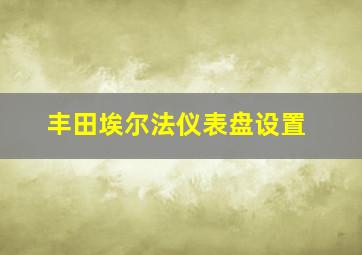 丰田埃尔法仪表盘设置